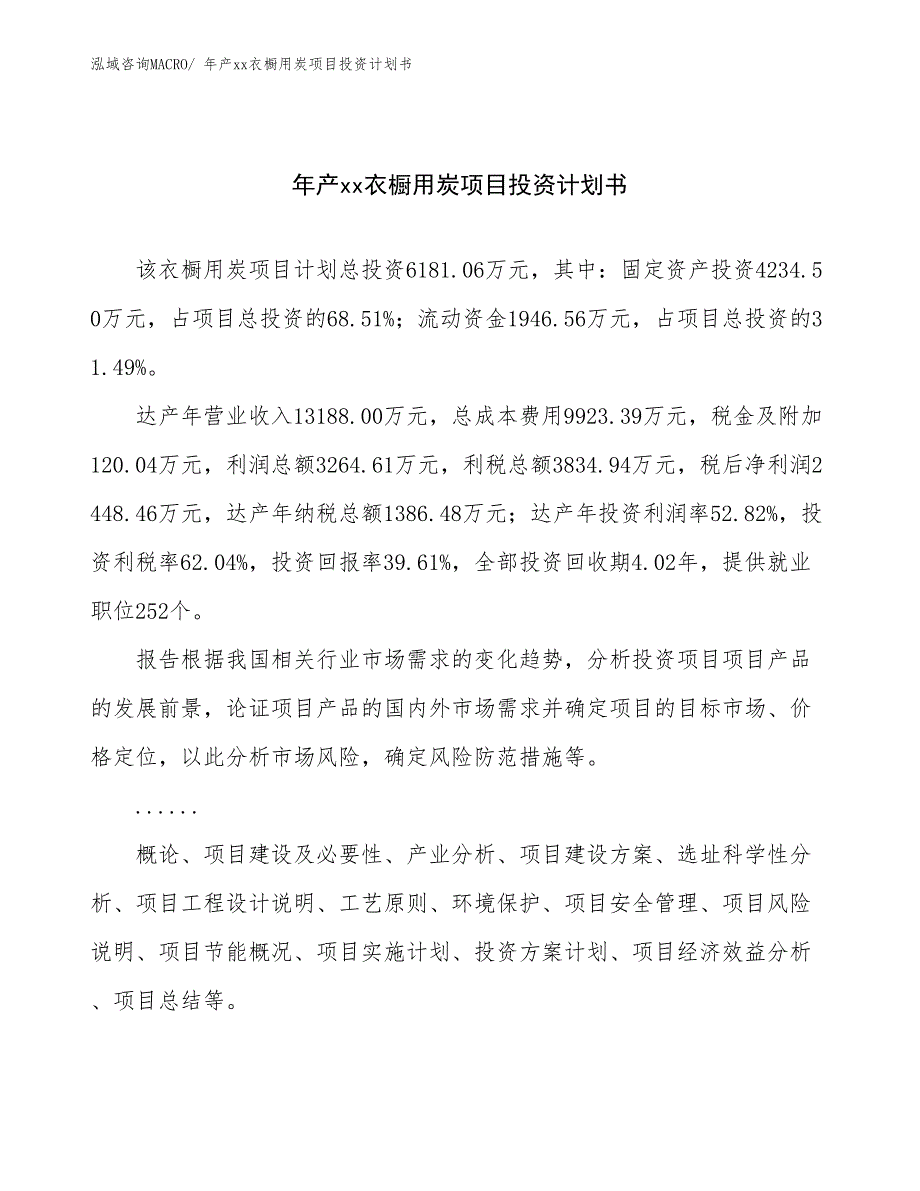 泓域咨询MACRO/ 年产xx衣橱用炭项目投资计划书

年产xx衣橱用炭项目投资计划书

该衣橱用炭项目计划总投资6181.06万元，其中：固定资产投资4234.50万元，占项目总投资的68.51%；流动资金1946.56万元，占项目总投资的31.49%。

达产年营业收入13188.00万元，总成本费用9923.39万元，税金及附加120.04万元，利润总额3264.61万元，利税总额3834.94万元，税后净利润2448.46万元，达产年纳税总额1386.48万元；达产年投资利润率52.82%，投资利税率62.04%，投资回报率39.61%，全部投资回收期4.02年，提供就业职位252个。

报告根据我国相关行业市场需求的变化趋势，分析投资项目项目产品的发展前景，论证项目产品的国内外市场需求并确定项目的目标市场、价格定位，以此分析市场风险，确定风险防范措施等。

......

概论、项目建设及必要性、产业分析、项目建设方案、选址科学性分析、项目工程设计说明、工艺原则、环境保护、项目安全管理、项目风险说明、项目节能概况、项目实施计划、投资方案计划、项目经济效益分析、项目总结等。